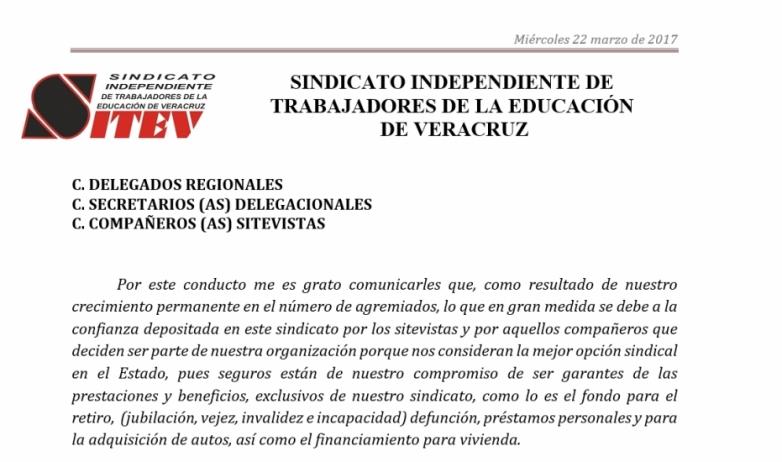 Miércoles 22 marzo de 2017

SINDICATO INDEPENDIENTE DE TRABAJADORES DE LA EDUCACIÓN DE VERACRUZ

SITEV

SINDICATO INDEPENDIENTE DE TRABAJADORES DE LA EDUCACIÓN DE VERACRUZ

C. DELEGADOS REGIONALES
C. SECRETARIOS (AS) DELEGACIONALES
C. COMPAÑEROS (AS) SITEVISTAS

Por este conducto me es grato comunicarles que, como resultado de nuestro crecimiento permanente en el número de agremiados, lo que en gran medida se debe a la confianza depositada en este sindicato por los sitevistas y por aquellos compañeros que deciden ser parte de nuestra organización porque nos consideran la mejor opción sindical en el Estado, pues seguros están de nuestro compromiso de ser garantes de las prestaciones y beneficios, exclusivos de nuestro sindicato, como lo es el fondo para el retiro, (jubilación, vejez, invalidez e incapacidad) defunción, préstamos personales y para la adquisición de autos, así como el financiamiento para vivienda.